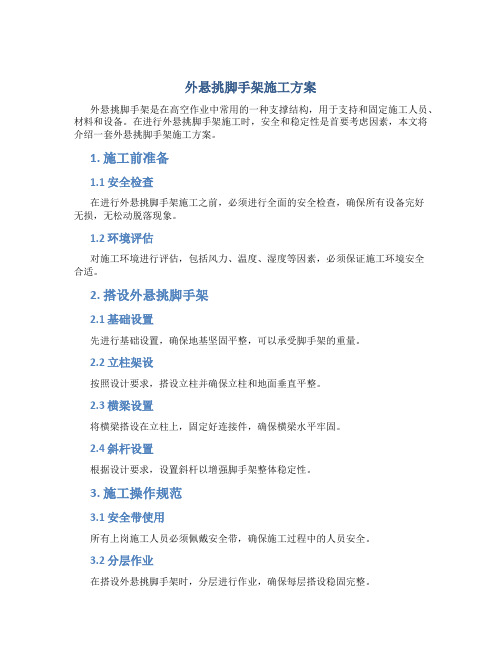 外悬挑脚手架施工方案

外悬挑脚手架是在高空作业中常用的一种支撑结构，用于支持和固定施工人员、材料和设备。在进行外悬挑脚手架施工时，安全和稳定性是首要考虑因素，本文将介绍一套外悬挑脚手架施工方案。

1. 施工前准备

1.1 安全检查

在进行外悬挑脚手架施工之前，必须进行全面的安全检查，确保所有设备完好无损，无松动脱落现象。

1.2 环境评估

对施工环境进行评估，包括风力、温度、湿度等因素，必须保证施工环境安全合适。

2. 搭设外悬挑脚手架

2.1 基础设置

先进行基础设置，确保地基坚固平整，可以承受脚手架的重量。

2.2 立柱架设

按照设计要求，搭设立柱并确保立柱和地面垂直平整。

2.3 横梁设置

将横梁搭设在立柱上，固定好连接件，确保横梁水平牢固。

2.4 斜杆设置

根据设计要求，设置斜杆以增强脚手架整体稳定性。

3. 施工操作规范

3.1 安全带使用

所有上岗施工人员必须佩戴安全带，确保施工过程中的人员安全。

3.2 分层作业

在搭设外悬挑脚手架时，分层进行作业，确保每层搭设稳固完整。